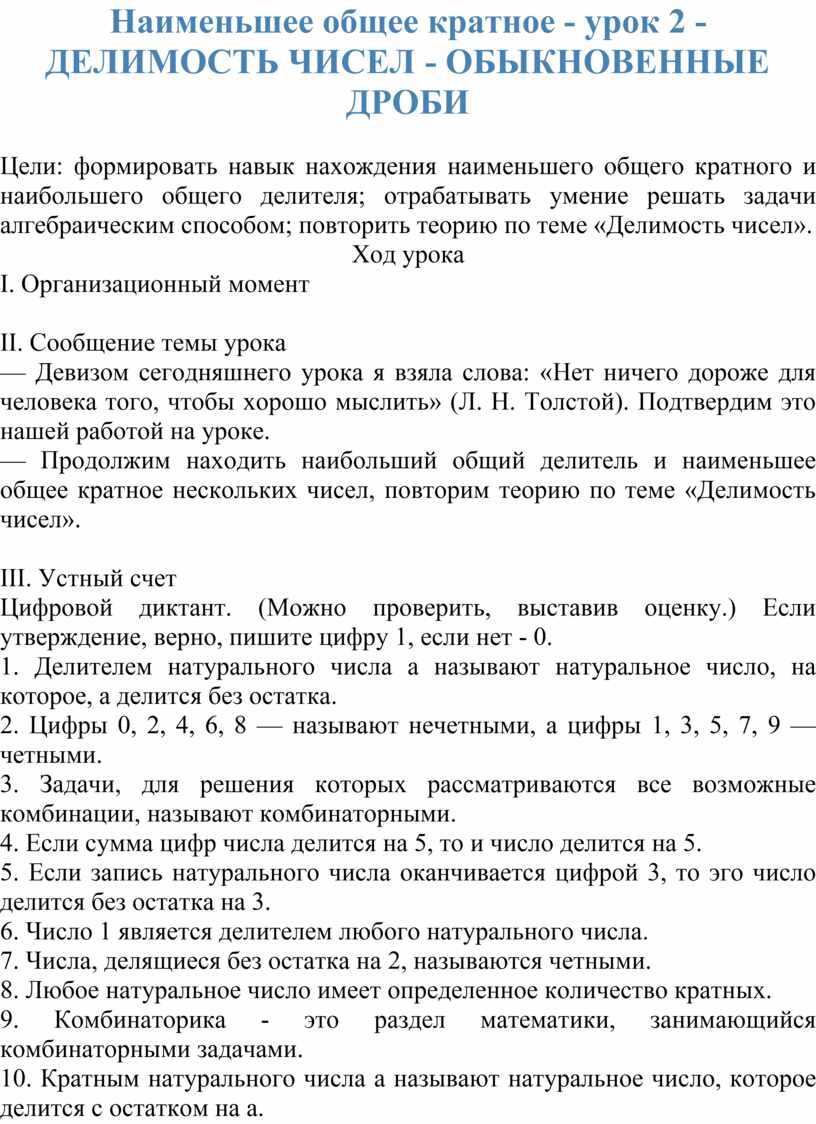 Наименьшее общее кратное - урок 2 - ДЕЛИМОСТЬ ЧИСЕЛ - ОБЫКНОВЕННЫЕ ДРОБИ

Цели: формировать навык нахождения наименьшего общего кратного и наибольшего общего делителя; отрабатывать умение решать задачи алгебраическим способом; повторить теорию по теме «Делимость чисел».

Ход урока

I. Организационный момент

II. Сообщение темы урока
— Девизом сегодняшнего урока я взяла слова: «Нет ничего дороже для человека того, чтобы хорошо мыслить» (Л. Н. Толстой). Подтвердим это нашей работой на уроке.
— Продолжим находить наибольший общий делитель и наименьшее общее кратное нескольких чисел, повторим теорию по теме «Делимость чисел».

III. Устный счет
Цифровой диктант. (Можно проверить, выставив оценку.) Если утверждение, верно, пишите цифру 1, если нет - 0.
1. Делителем натурального числа а называют натуральное число, на которое, а делится без остатка.
2. Цифры 0, 2, 4, 6, 8 — называют нечетными, а цифры 1, 3, 5, 7, 9 — четными.
3. Задачи, для решения которых рассматриваются все возможные комбинации, называют комбинаторными.
4. Если сумма цифр числа делится на 5, то и число делится на 5.
5. Если запись натурального числа оканчивается цифрой 3, то эго число делится без остатка на 3.
6. Число 1 является делителем любого натурального числа.
7. Числа, делящиеся без остатка на 2, называются четными.
8. Любое натуральное число имеет определенное количество кратных.
9. Комбинаторика - это раздел математики, занимающийся комбинаторными задачами.
10. Кратным натурального числа а называют натуральное число, которое делится с остатком на а.